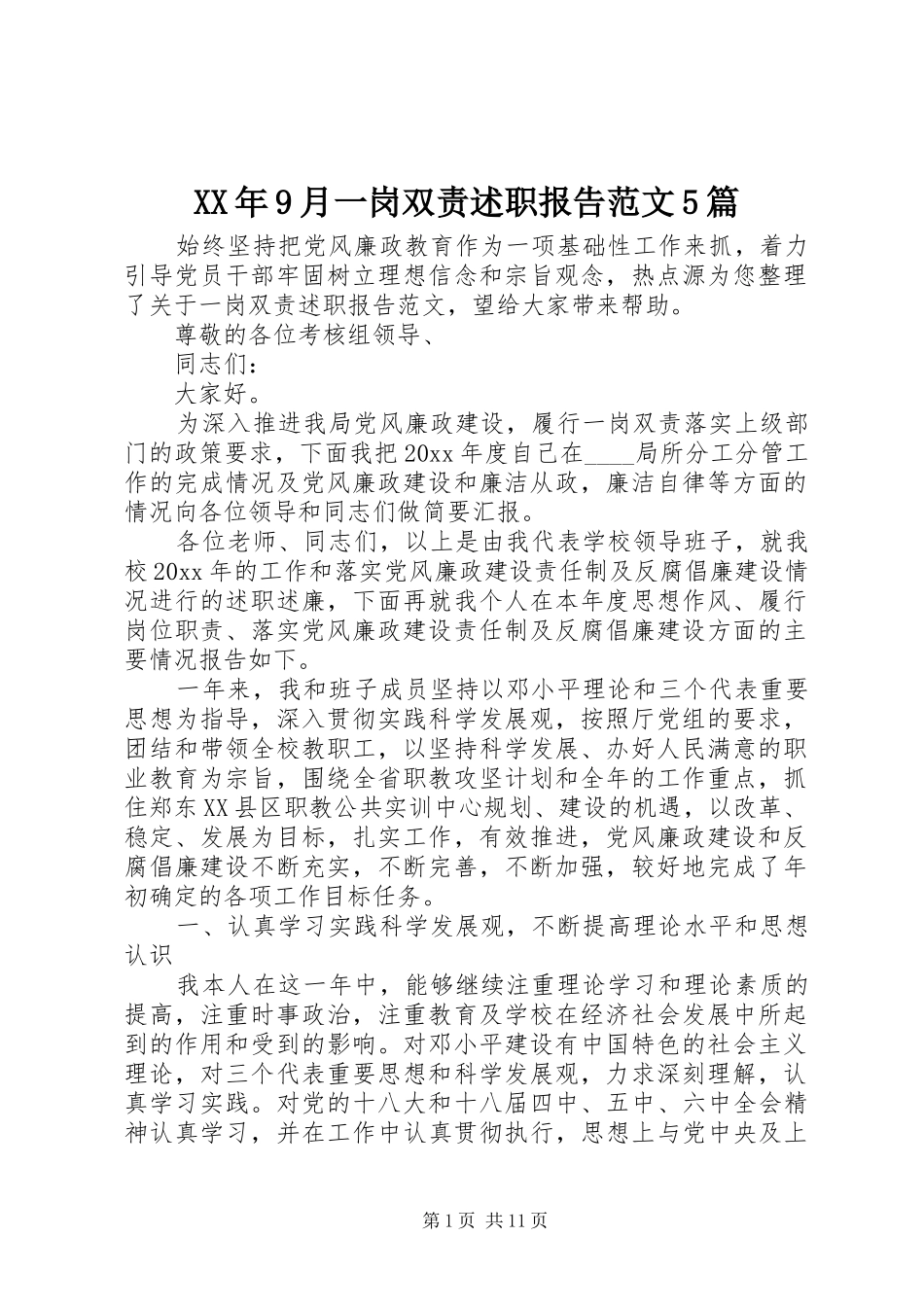 XX年9月一岗双责述职报告范文5篇

始终坚持把党风廉政教育作为一项基础性工作来抓，着力引导党员干部牢固树立理想信念和宗旨观念，热点源为您整理了关于一岗双责述职报告范文，望给大家带来帮助。

尊敬的各位考核组领导、

同志们：

大家好。

为深入推进我局党风廉政建设，履行一岗双责落实上级部门的政策要求，下面我把20xx年度自己在____局所分工分管工作的完成情况及党风廉政建设和廉洁从政，廉洁自律等方面的情况向各位领导和同志们做简要汇报。

各位老师、同志们，以上是由我代表学校领导班子，就我校20xx年的工作和落实党风廉政建设责任制及反腐倡廉建设情况进行的述职述廉，下面再就我个人在本年度思想作风、履行岗位职责、落实党风廉政建设责任制及反腐倡廉建设方面的主要情况报告如下。

一年来，我和班子成员坚持以邓小平理论和三个代表重要思想为指导，深入贯彻实践科学发展观，按照厅党组的要求，团结和带领全校教职工，以坚持科学发展、办好人民满意的职业教育为宗旨，围绕全省职教攻坚计划和全年的工作重点，抓住郑东XX县区职教公共实训中心规划、建设的机遇，以改革、稳定、发展为目标，扎实工作，有效推进，党风廉政建设和反腐倡廉建设不断充实，不断完善，不断加强，较好地完成了年初确定的各项工作目标任务。

一、认真学习实践科学发展观，不断提高理论水平和思想认识

我本人在这一年中，能够继续注重理论学习和理论素质的提高，注重时事政治，注重教育及学校在经济社会发展中所起到的作用和受到的影响。对邓小平建设有中国特色的社会主义理论，对三个代表重要思想和科学发展观，力求深刻理解，认真学习实践。对党的十八大和十八届四中、五中、六中全会精神认真学习，并在工作中认真贯彻执行，思想上与党中央及上

第1页 共11页